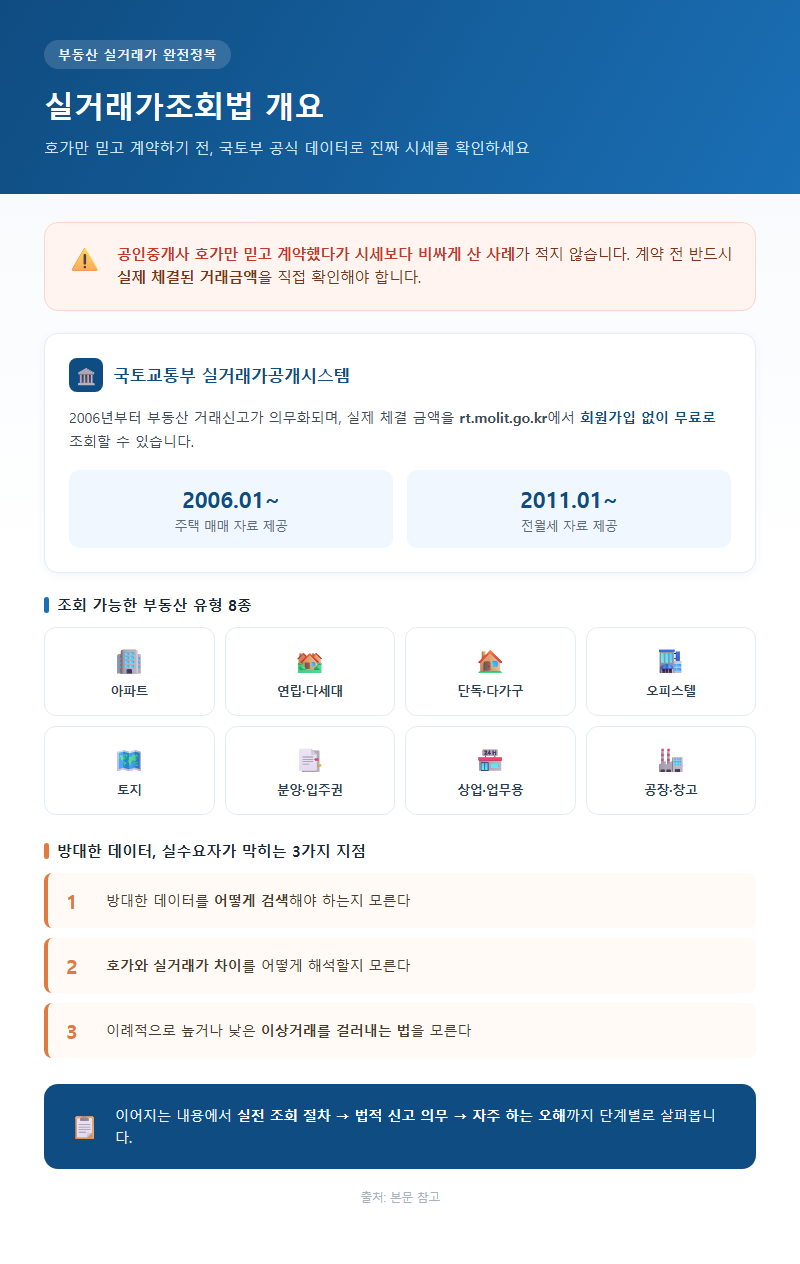 부동산 실거래가 완전정복

실거래가조회법 개요

호가만 믿고 계약하기 전, 국토부 공식 데이터로 진짜 시세를 확인하세요

공인중개사 호가만 믿고 계약했다가 시세보다 비싸게 산 사례가 적지 않습니다. 계약 전 반드시 실제 체결된 거래금액을 직접 확인해야 합니다.

국토교통부 실거래가공개시스템

2006년부터 부동산 거래신고가 의무화되며, 실제 체결 금액을 rt.molit.go.kr에서 회원가입 없이 무료로 조회할 수 있습니다.

2006.01~
주택 매매 자료 제공

2011.01~
전월세 자료 제공

조회 가능한 부동산 유형 8종

아파트

연립·다세대

단독·다가구

오피스텔

토지

분양·입주권

상업·업무용

공장·창고

방대한 데이터, 실수요자가 막히는 3가지 지점

1 방대한 데이터를 어떻게 검색해야 하는지 모른다

2 호가와 실거래가 차이를 어떻게 해석할지 모른다

3 이례적으로 높거나 낮은 이상거래를 걸러내는 법을 모른다

이어지는 내용에서 실전 조회 절차 → 법적 신고 의무 → 자주 하는 오해까지 단계별로 살펴봅니다.

출처: 본문 참고